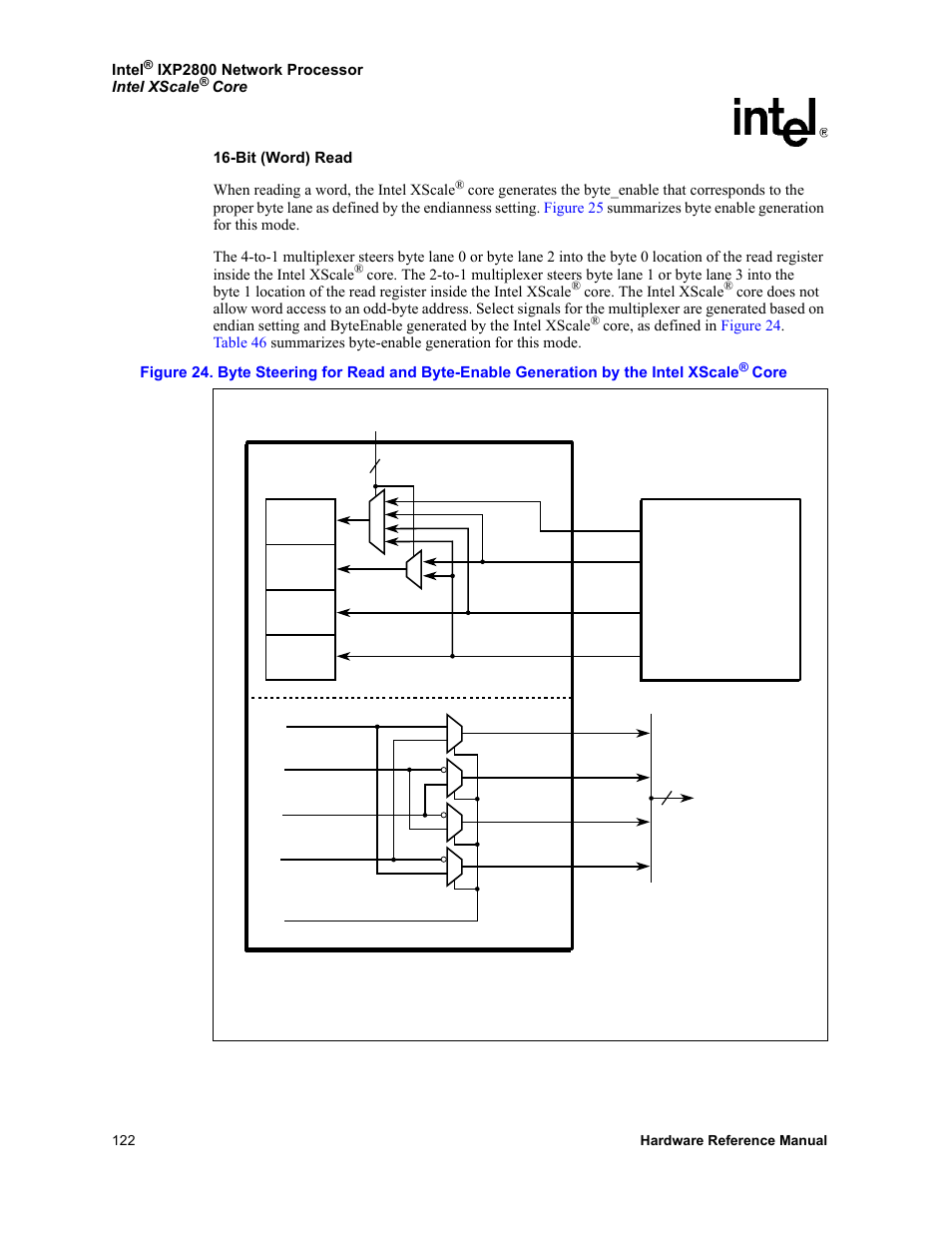 Intel® IXP2800 Network Processor
Intel XScale® Core

intel®

16-Bit (Word) Read

When reading a word, the Intel XScale® core generates the byte_enable that corresponds to the proper byte lane as defined by the endianness setting. Figure 25 summarizes byte enable generation for this mode.

The 4-to-1 multiplexer steers byte lane 0 or byte lane 2 into the byte 0 location of the read register inside the Intel XScale® core. The 2-to-1 multiplexer steers byte lane 1 or byte lane 3 into the byte 1 location of the read register inside the Intel XScale® core. The Intel XScale® core does not allow word access to an odd-byte address. Select signals for the multiplexer are generated based on endian setting and ByteEnable generated by the Intel XScale® core, as defined in Figure 24. Table 46 summarizes byte-enable generation for this mode.

Figure 24. Byte Steering for Read and Byte-Enable Generation by the Intel XScale® Core

122

Hardware Reference Manual